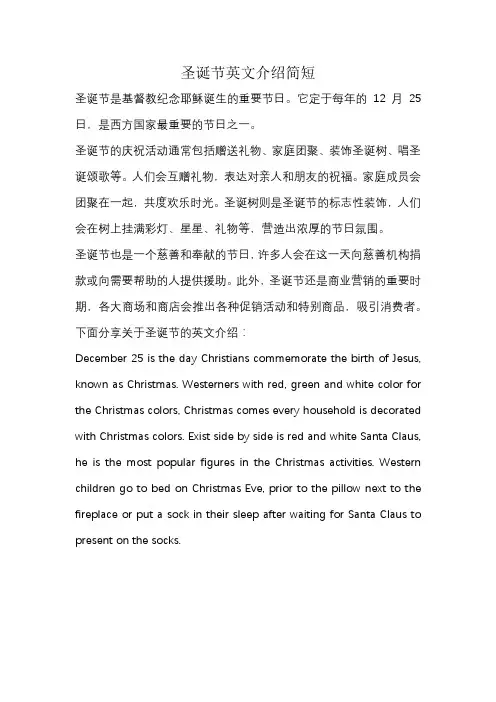 圣诞节英文介绍简短

圣诞节是基督教纪念耶稣诞生的重要节日。它定于每年的 12 月 25 日，是西方国家最重要的节日之一。

圣诞节的庆祝活动通常包括赠送礼物、家庭团聚、装饰圣诞树、唱圣诞颂歌等。人们会互赠礼物，表达对亲人和朋友的祝福。家庭成员会团聚在一起，共度欢乐时光。圣诞树则是圣诞节的标志性装饰，人们会在树上挂满彩灯、星星、礼物等，营造出浓厚的节日氛围。

圣诞节也是一个慈善和奉献的节日，许多人会在这一天向慈善机构捐款或向需要帮助的人提供援助。此外，圣诞节还是商业营销的重要时期，各大商场和商店会推出各种促销活动和特别商品，吸引消费者。

下面分享关于圣诞节的英文介绍：

December 25 is the day Christians commemorate the birth of Jesus, known as Christmas. Westerners with red, green and white color for the Christmas colors, Christmas comes every household is decorated with Christmas colors. Exist side by side is red and white Santa Claus, he is the most popular figures in the Christmas activities. Western children go to bed on Christmas Eve, prior to the pillow next to the fireplace or put a sock in their sleep after waiting for Santa Claus to present on the socks.